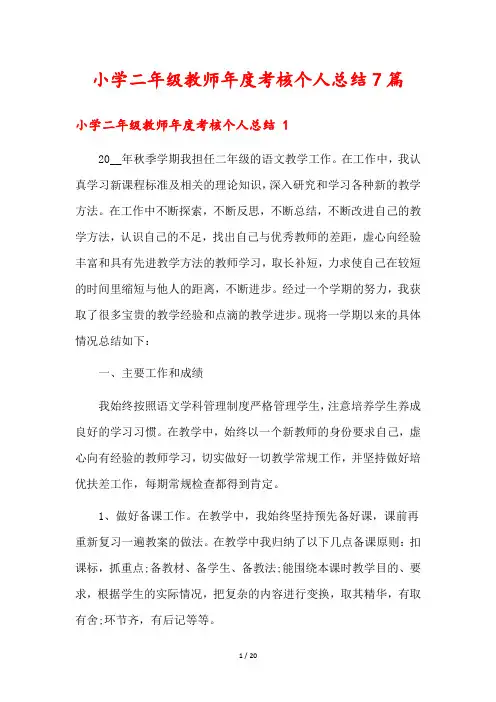 小学二年级教师年度考核个人总结7篇

小学二年级教师年度考核个人总结 1

20__年秋季学期我担任二年级的语文教学工作。在工作中，我认真学习新课程标准及相关的理论知识，深入研究和学习各种新的教学方法。在工作中不断探索，不断反思，不断总结，不断改进自己的教学方法，认识自己的不足，找出自己与优秀教师的差距，虚心向经验丰富和具有先进教学方法的教师学习，取长补短，力求使自己在较短的时间里缩短与他人的距离，不断进步。经过一个学期的努力，我获取了很多宝贵的教学经验和点滴的教学进步。现将一学期以来的具体情况总结如下：

一、主要工作和成绩

我始终按照语文学科管理制度严格管理学生，注意培养学生养成良好的学习习惯。在教学中，始终以一个新教师的身份要求自己，虚心向有经验的教师学习，切实做好一切教学常规工作，并坚持做好培优扶差工作，每期常规检查都得到肯定。

1、做好备课工作。在教学中，我始终坚持预先备好课，课前再重新复习一遍教案的做法。在教学中我归纳了以下几点备课原则：扣课标，抓重点;备教材、备学生、备教法;能围绕本课时教学目的、要求，根据学生的实际情况，把复杂的内容进行变换，取其精华，有取有舍;环节齐，有后记等等。

1 / 20